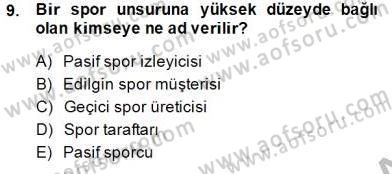 9. Bir spor unsuruna yüksek düzeyde bağlı olan kimseye ne ad verilir?

A) Pasif spor izleyicisi
B) Edilgin spor müşterisi
C) Geçici spor üreticisi
D) Spor taraftarı
E) Pasif sporcu

www.aofsoru.com www.aofsoru.com www.aofsoru.com www.aofsoru.com www.aofsoru.com